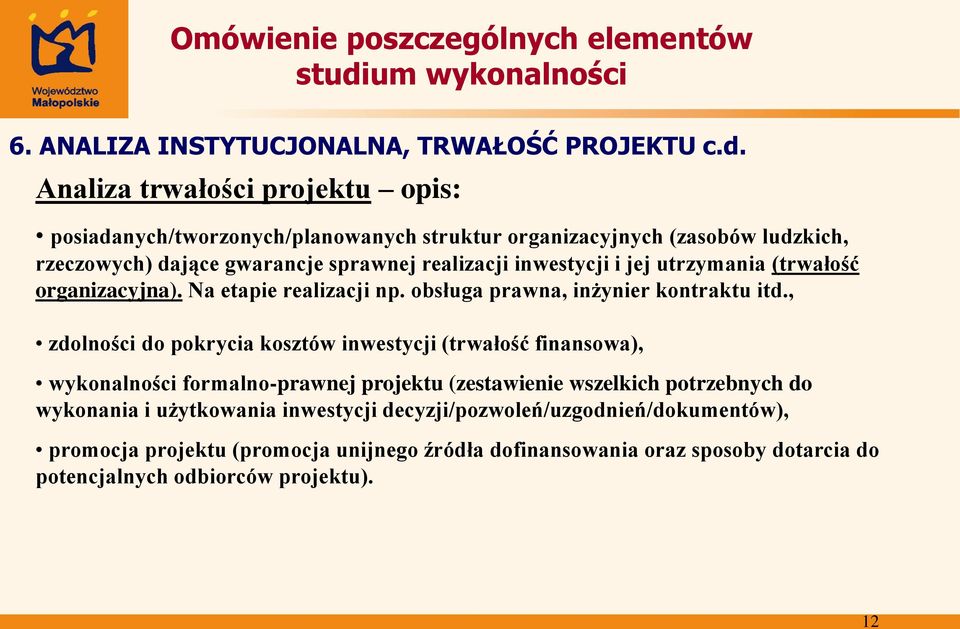 Województwo Małopolskie

Omówienie poszczególnych elementów studium wykonalności

6. ANALIZA INSTYTUCJONALNA, TRWAŁOŚĆ PROJEKTU c.d.

Analiza trwałości projektu – opis:

• posiadanych/tworzonych/planowanych struktur organizacyjnych (zasobów ludzkich, rzeczowych) dające gwarancje sprawnej realizacji inwestycji i jej utrzymania (trwałość organizacyjna). Na etapie realizacji np. obsługa prawna, inżynier kontraktu itd.,

• zdolności do pokrycia kosztów inwestycji (trwałość finansowa),

• wykonalności formalno-prawnej projektu (zestawienie wszelkich potrzebnych do wykonania i użytkowania inwestycji decyzji/pozwoleń/uzgodnień/dokumentów),

• promocja projektu (promocja unijnego źródła dofinansowania oraz sposoby dotarcia do potencjalnych odbiorców projektu).

12